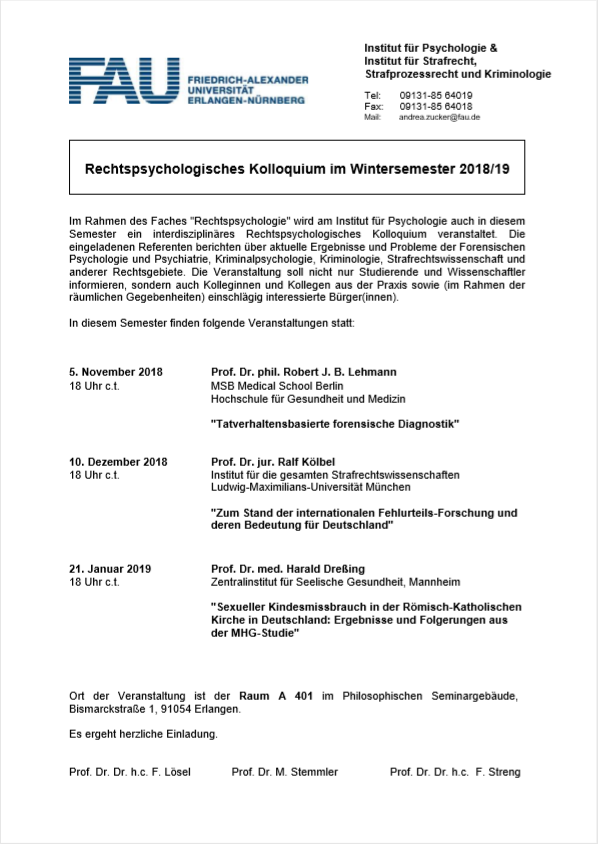 FAU FRIEDRICH-ALEXANDER UNIVERSITÄT ERLANGEN-NÜRNBERG

Institut für Psychologie &
Institut für Strafrecht, Strafprozessrecht und Kriminologie

Tel: 09131-85 64019
Fax: 09131-85 64018
Mail: andrea.zucker@fau.de

Rechtspsychologisches Kolloquium im Wintersemester 2018/19

Im Rahmen des Faches "Rechtspsychologie" wird am Institut für Psychologie auch in diesem Semester ein interdisziplinäres Rechtspsychologisches Kolloquium veranstaltet. Die eingeladenen Referenten berichten über aktuelle Ergebnisse und Probleme der Forensischen Psychologie und Psychiatrie, Kriminalpsychologie, Kriminologie, Strafrechtswissenschaft und anderer Rechtsgebiete. Die Veranstaltung soll nicht nur Studierende und Wissenschaftler informieren, sondern auch Kolleginnen und Kollegen aus der Praxis sowie (im Rahmen der räumlichen Gegebenheiten) einschlägig interessierte Bürger(innen).

In diesem Semester finden folgende Veranstaltungen statt:

5. November 2018
18 Uhr c.t.

Prof. Dr. phil. Robert J. B. Lehmann
MSB Medical School Berlin
Hochschule für Gesundheit und Medizin

"Tatverhaltensbasierte forensische Diagnostik"

10. Dezember 2018
18 Uhr c.t.

Prof. Dr. jur. Ralf Kölbel
Institut für die gesamten Strafrechtswissenschaften
Ludwig-Maximilians-Universität München

"Zum Stand der internationalen Fehlurteils-Forschung und deren Bedeutung für Deutschland"

21. Januar 2019
18 Uhr c.t.

Prof. Dr. med. Harald Dreßing
Zentralinstitut für Seelische Gesundheit, Mannheim

"Sexueller Kindesmissbrauch in der Römisch-Katholischen Kirche in Deutschland: Ergebnisse und Folgerungen aus der MHG-Studie"

Ort der Veranstaltung ist der Raum A 401 im Philosophischen Seminargebäude, Bismarckstraße 1, 91054 Erlangen.

Es ergeht herzliche Einladung.

Prof. Dr. Dr. h.c. F. Lösel Prof. Dr. M. Stemmler Prof. Dr. Dr. h.c. F. Streng